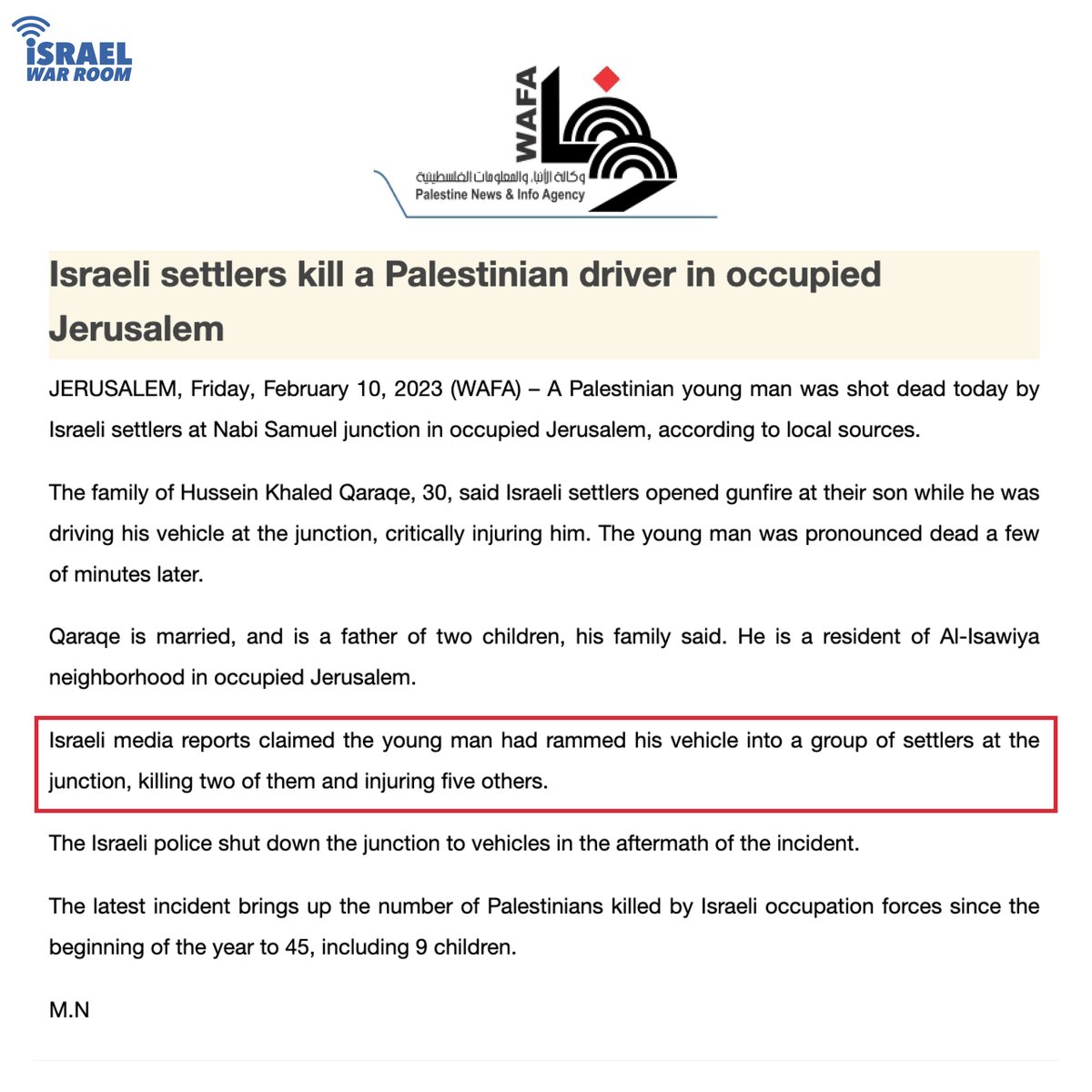 ISRAEL WAR ROOM

WAFA
وكالة الأنباء والمعلومات الفلسطينية
Palestine News & Info Agency

Israeli settlers kill a Palestinian driver in occupied Jerusalem

JERUSALEM, Friday, February 10, 2023 (WAFA) – A Palestinian young man was shot dead today by Israeli settlers at Nabi Samuel junction in occupied Jerusalem, according to local sources.

The family of Hussein Khaled Qaraqe, 30, said Israeli settlers opened gunfire at their son while he was driving his vehicle at the junction, critically injuring him. The young man was pronounced dead a few of minutes later.

Qaraqe is married, and is a father of two children, his family said. He is a resident of Al-Isawiya neighborhood in occupied Jerusalem.

Israeli media reports claimed the young man had rammed his vehicle into a group of settlers at the junction, killing two of them and injuring five others.

The Israeli police shut down the junction to vehicles in the aftermath of the incident.

The latest incident brings up the number of Palestinians killed by Israeli occupation forces since the beginning of the year to 45, including 9 children.

M.N